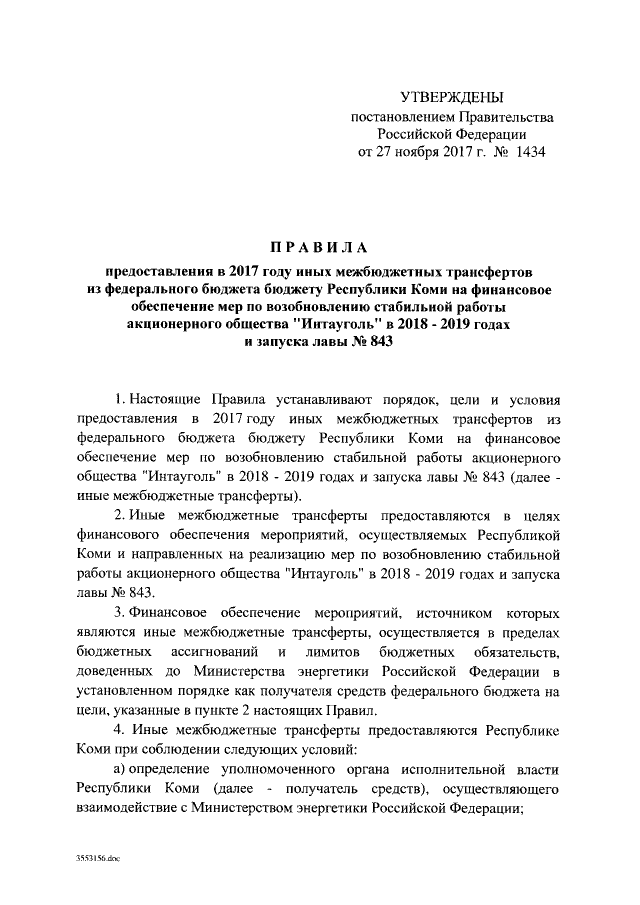 УТВЕРЖДЕНЫ
постановлением Правительства
Российской Федерации
от 27 ноября 2017 г. № 1434

ПРАВИЛА

предоставления в 2017 году иных межбюджетных трансфертов из федерального бюджета бюджету Республики Коми на финансовое обеспечение мер по возобновлению стабильной работы акционерного общества "Интауголь" в 2018 - 2019 годах и запуска лавы № 843

1. Настоящие Правила устанавливают порядок, цели и условия предоставления в 2017 году иных межбюджетных трансфертов из федерального бюджета бюджету Республики Коми на финансовое обеспечение мер по возобновлению стабильной работы акционерного общества "Интауголь" в 2018 - 2019 годах и запуска лавы № 843 (далее - иные межбюджетные трансферты).

2. Иные межбюджетные трансферты предоставляются в целях финансового обеспечения мероприятий, осуществляемых Республикой Коми и направленных на реализацию мер по возобновлению стабильной работы акционерного общества "Интауголь" в 2018 - 2019 годах и запуска лавы № 843.

3. Финансовое обеспечение мероприятий, источником которых являются иные межбюджетные трансферты, осуществляется в пределах бюджетных ассигнований и лимитов бюджетных обязательств, доведенных до Министерства энергетики Российской Федерации в установленном порядке как получателя средств федерального бюджета на цели, указанные в пункте 2 настоящих Правил.

4. Иные межбюджетные трансферты предоставляются Республике Коми при соблюдении следующих условий:

а) определение уполномоченного органа исполнительной власти Республики Коми (далее - получатель средств), осуществляющего взаимодействие с Министерством энергетики Российской Федерации;

3553156.doc